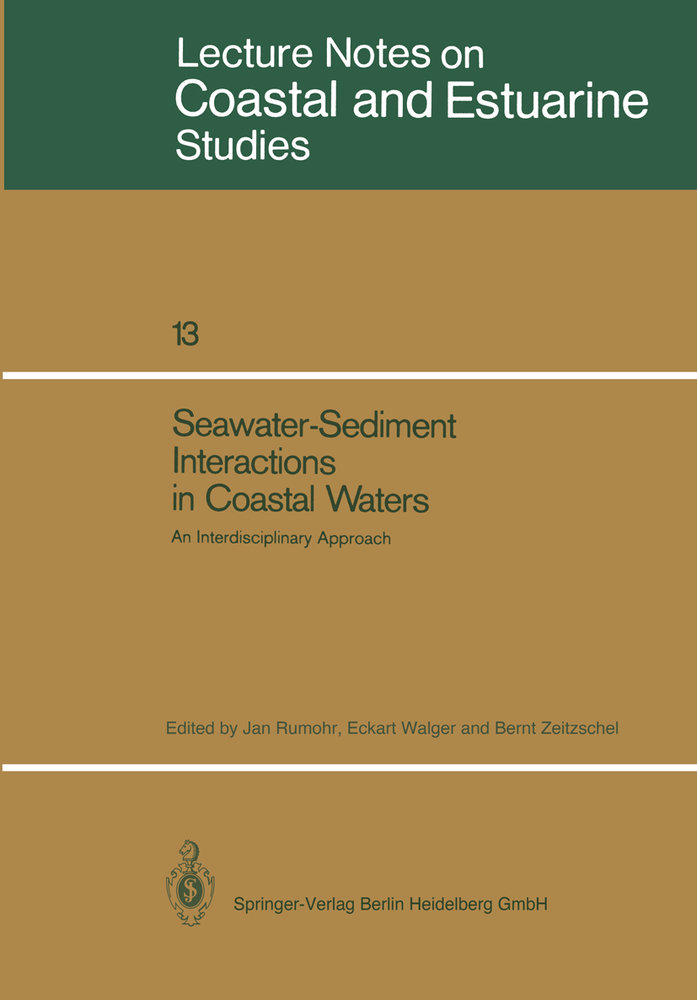 Lecture Notes on
Coastal and Estuarine
Studies

13

Seawater-Sediment
Interactions
in Coastal Waters

An Interdisciplinary Approach

Edited by Jan Rumohr, Eckart Walger and Bernt Zeitzschel

Springer-Verlag Berlin Heidelberg GmbH